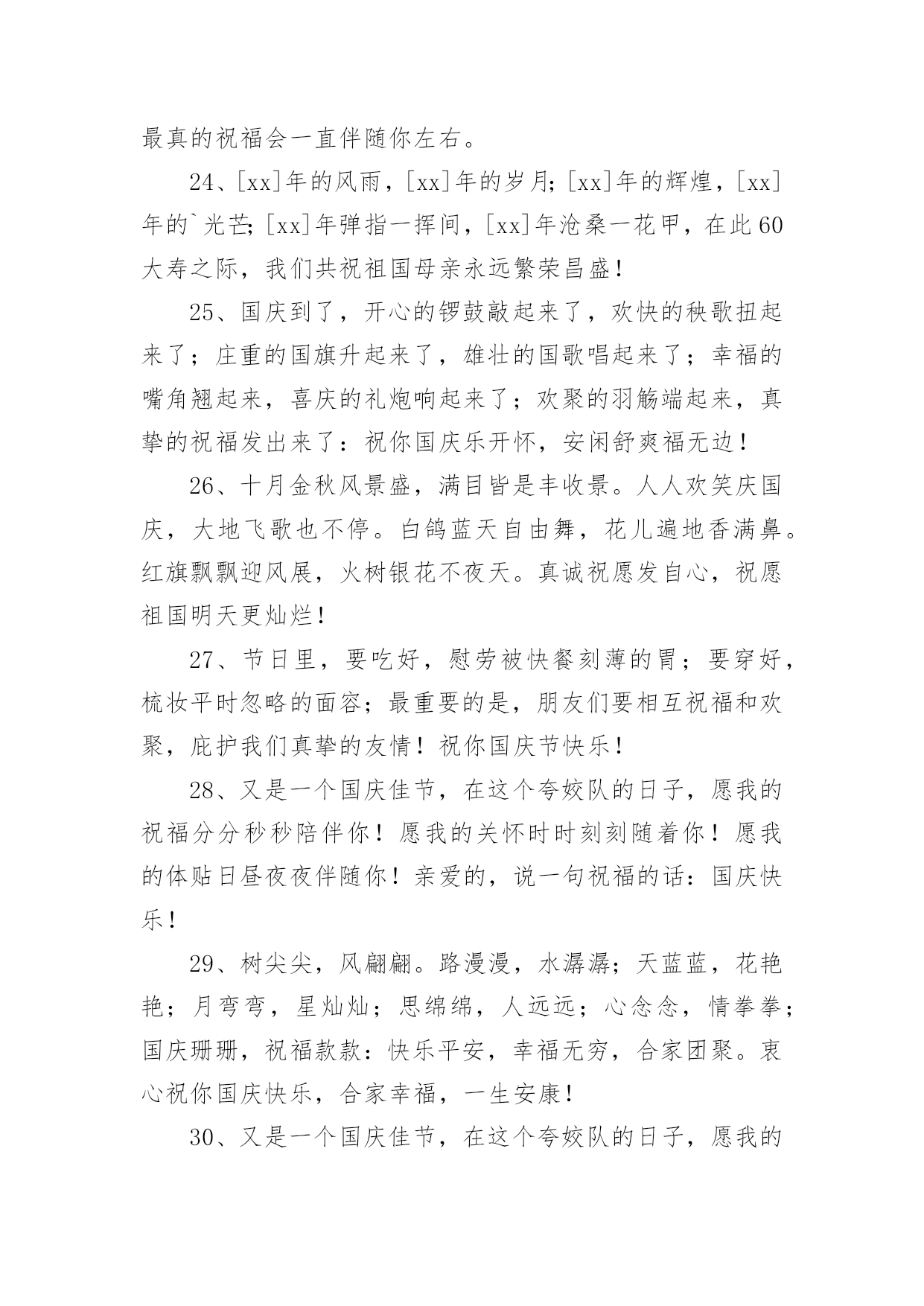 最真的祝福会一直伴随你左右。

24、[xx]年的风雨，[xx]年的岁月；[xx]年的辉煌，[xx]年的`光芒；[xx]年弹指一挥间，[xx]年沧桑一花甲，在此60大寿之际，我们共祝祖国母亲永远繁荣昌盛！

25、国庆到了，开心的锣鼓敲起来了，欢快的秧歌扭起来了；庄重的国旗升起来了，雄壮的国歌唱起来了；幸福的嘴角翘起来，喜庆的礼炮响起来了；欢聚的羽觞端起来，真挚的祝福发出来了：祝你国庆乐开怀，安闲舒爽福无边！

26、十月金秋风景盛，满目皆是丰收景。人人欢笑庆国庆，大地飞歌也不停。白鸽蓝天自由舞，花儿遍地香满鼻。红旗飘飘迎风展，火树银花不夜天。真诚祝愿发自心，祝愿祖国明天更灿烂！

27、节日里，要吃好，慰劳被快餐刻薄的胃；要穿好，梳妆平时忽略的面容；最重要的是，朋友们要相互祝福和欢聚，庇护我们真挚的友情！祝你国庆节快乐！

28、又是一个国庆佳节，在这个夸姣队的日子，愿我的祝福分分秒秒陪伴你！愿我的关怀时时刻刻随着你！愿我的体贴日昼夜夜伴随你！亲爱的，说一句祝福的话：国庆快乐！

29、树尖尖，风翩翩。路漫漫，水潺潺；天蓝蓝，花艳艳；月弯弯，星灿灿；思绵绵，人远远；心念念，情拳拳；国庆珊珊，祝福款款：快乐平安，幸福无穷，合家团聚。衷心祝你国庆快乐，合家幸福，一生安康！

30、又是一个国庆佳节，在这个夸姣队的日子，愿我的